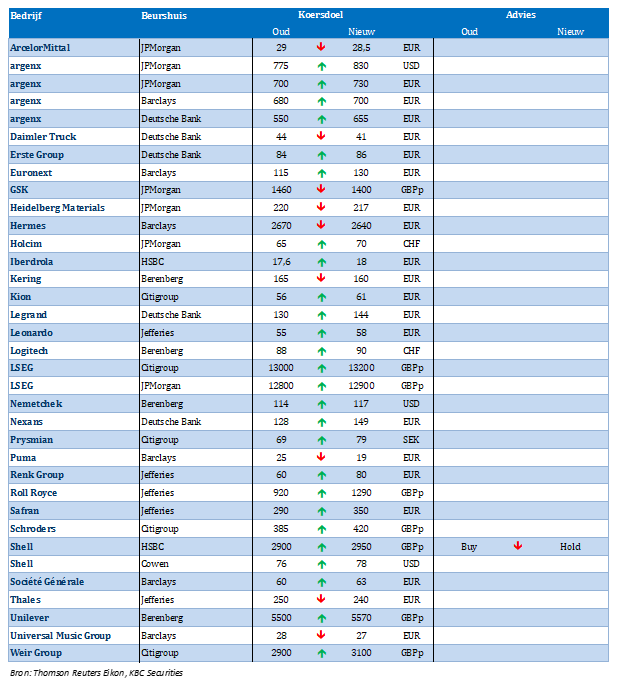 | Bedrijf | Beurshuis | Koersdoel Oud | | Koersdoel Nieuw | | Advies Oud | | Advies Nieuw |
|---|---|---|---|---|---|---|---|---|
| ArcelorMittal | JPMorgan | 29 | ↓ | 28,5 | EUR | | | |
| argenx | JPMorgan | 775 | ↑ | 830 | USD | | | |
| argenx | JPMorgan | 700 | ↑ | 730 | EUR | | | |
| argenx | Barclays | 680 | ↑ | 700 | EUR | | | |
| argenx | Deutsche Bank | 550 | ↑ | 655 | EUR | | | |
| Daimler Truck | Deutsche Bank | 44 | ↓ | 41 | EUR | | | |
| Erste Group | Deutsche Bank | 84 | ↑ | 86 | EUR | | | |
| Euronext | Barclays | 115 | ↑ | 130 | EUR | | | |
| GSK | JPMorgan | 1460 | ↓ | 1400 | GBPp | | | |
| Heidelberg Materials | JPMorgan | 220 | ↓ | 217 | EUR | | | |
| Hermes | Barclays | 2670 | ↓ | 2640 | EUR | | | |
| Holcim | JPMorgan | 65 | ↑ | 70 | CHF | | | |
| Iberdrola | HSBC | 17,6 | ↑ | 18 | EUR | | | |
| Kering | Berenberg | 165 | ↓ | 160 | EUR | | | |
| Kion | Citigroup | 56 | ↑ | 61 | EUR | | | |
| Legrand | Deutsche Bank | 130 | ↑ | 144 | EUR | | | |
| Leonardo | Jefferies | 55 | ↑ | 58 | EUR | | | |
| Logitech | Berenberg | 88 | ↑ | 90 | CHF | | | |
| LSEG | Citigroup | 13000 | ↑ | 13200 | GBPp | | | |
| LSEG | JPMorgan | 12800 | ↑ | 12900 | GBPp | | | |
| Nemetchek | Berenberg | 114 | ↑ | 117 | USD | | | |
| Nexans | Deutsche Bank | 128 | ↑ | 149 | EUR | | | |
| Prysmian | Citigroup | 69 | ↑ | 79 | SEK | | | |
| Puma | Barclays | 25 | ↓ | 19 | EUR | | | |
| Renk Group | Jefferies | 60 | ↑ | 80 | EUR | | | |
| Roll Royce | Jefferies | 920 | ↑ | 1290 | GBPp | | | |
| Safran | Jefferies | 290 | ↑ | 350 | EUR | | | |
| Schroders | Citigroup | 385 | ↑ | 420 | GBPp | | | |
| Shell | HSBC | 2900 | ↑ | 2950 | GBPp | Buy | ↓ | Hold |
| Shell | Cowen | 76 | ↑ | 78 | USD | | | |
| Société Générale | Barclays | 60 | ↑ | 63 | EUR | | | |
| Thales | Jefferies | 250 | ↓ | 240 | EUR | | | |
| Unilever | Berenberg | 5500 | ↑ | 5570 | GBPp | | | |
| Universal Music Group | Barclays | 28 | ↓ | 27 | EUR | | | |
| Weir Group | Citigroup | 2900 | ↑ | 3100 | GBPp | | | |

Bron: Thomson Reuters Eikon, KBC Securities